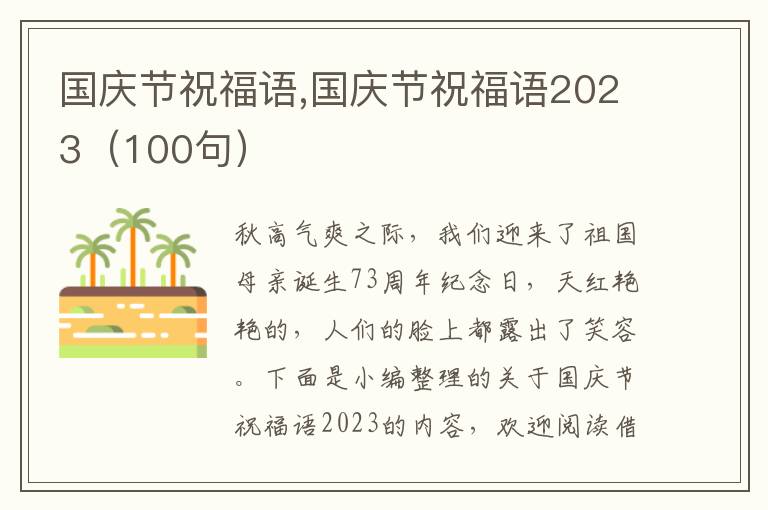 国庆节祝福语,国庆节祝福语2023（100句）

秋高气爽之际，我们迎来了祖国母亲诞生73周年纪念日，天红艳艳的，人们的脸上都露出了笑容。下面是小编整理的关于国庆节祝福语2023的内容，欢迎阅读借